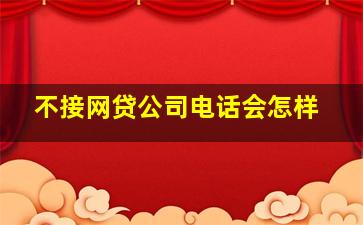 不接网贷公司电话会怎样